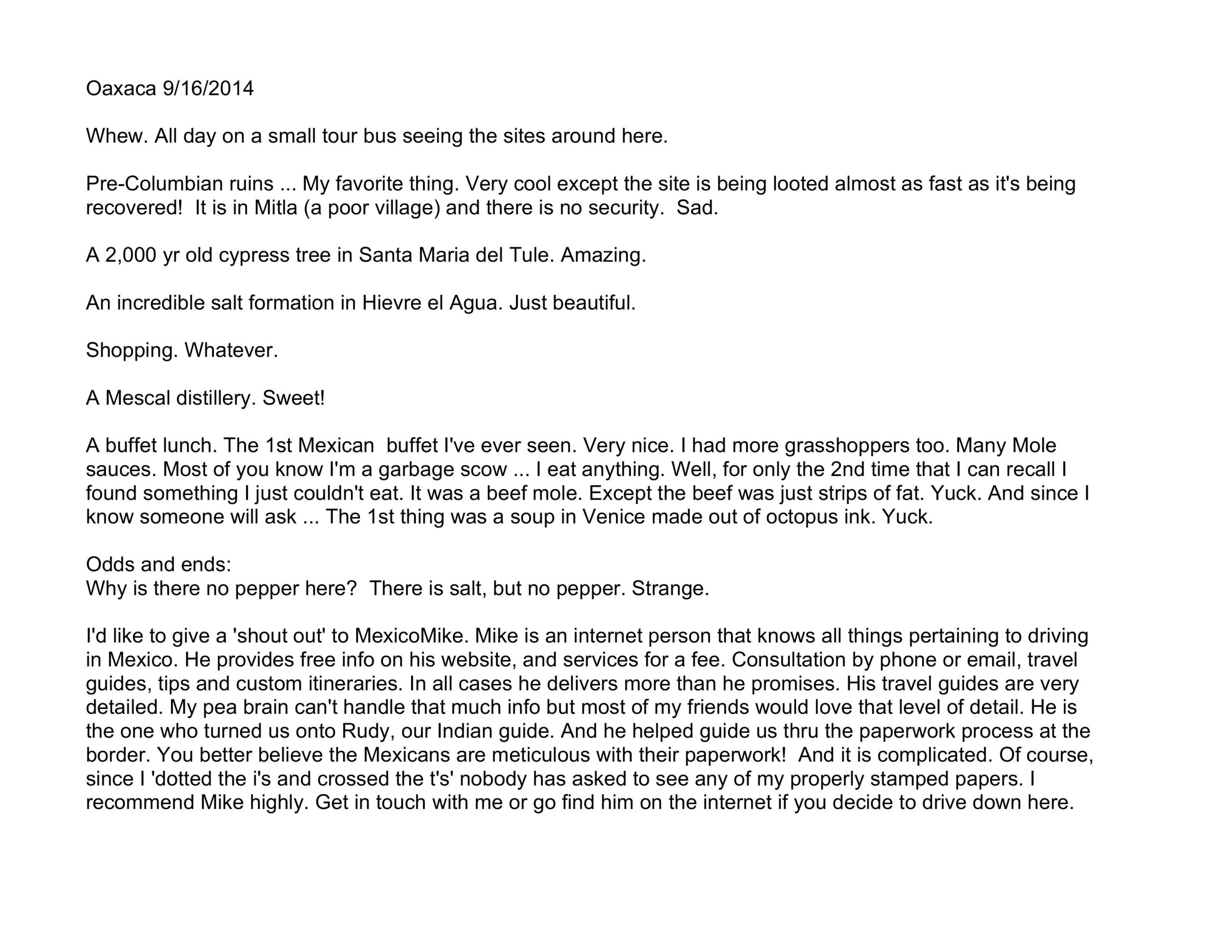 Oaxaca 9/16/2014

Whew. All day on a small tour bus seeing the sites around here.

Pre-Columbian ruins ... My favorite thing. Very cool except the site is being looted almost as fast as it's being recovered!  It is in Mitla (a poor village) and there is no security.  Sad.

A 2,000 yr old cypress tree in Santa Maria del Tule. Amazing.

An incredible salt formation in Hievre el Agua. Just beautiful.

Shopping. Whatever.

A Mescal distillery. Sweet!

A buffet lunch. The 1st Mexican  buffet I've ever seen. Very nice. I had more grasshoppers too. Many Mole sauces. Most of you know I'm a garbage scow ... I eat anything. Well, for only the 2nd time that I can recall I found something I just couldn't eat. It was a beef mole. Except the beef was just strips of fat. Yuck. And since I know someone will ask ... The 1st thing was a soup in Venice made out of octopus ink. Yuck.

Odds and ends:
Why is there no pepper here?  There is salt, but no pepper. Strange.

I'd like to give a 'shout out' to MexicoMike. Mike is an internet person that knows all things pertaining to driving in Mexico. He provides free info on his website, and services for a fee. Consultation by phone or email, travel guides, tips and custom itineraries. In all cases he delivers more than he promises. His travel guides are very detailed. My pea brain can't handle that much info but most of my friends would love that level of detail. He is the one who turned us onto Rudy, our Indian guide. And he helped guide us thru the paperwork process at the border. You better believe the Mexicans are meticulous with their paperwork!  And it is complicated. Of course, since I 'dotted the i's and crossed the t's' nobody has asked to see any of my properly stamped papers. I recommend Mike highly. Get in touch with me or go find him on the internet if you decide to drive down here.